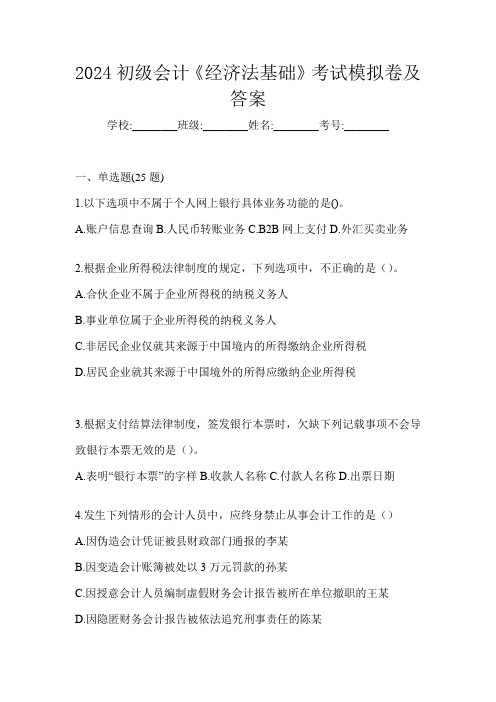 2024 初级会计《经济法基础》考试模拟卷及答案

学校:________班级:________姓名:________考号:________

一、单选题(25 题)

1.以下选项中不属于个人网上银行具体业务功能的是()。

A.账户信息查询 B.人民币转账业务 C.B2B 网上支付 D.外汇买卖业务

2.根据企业所得税法律制度的规定，下列选项中，不正确的是（）。

A.合伙企业不属于企业所得税的纳税义务人

B.事业单位属于企业所得税的纳税义务人

C.非居民企业仅就其来源于中国境内的所得缴纳企业所得税

D.居民企业就其来源于中国境外的所得应缴纳企业所得税

3.根据支付结算法律制度，签发银行本票时，欠缺下列记载事项不会导致银行本票无效的是（）。

A.表明“银行本票”的字样 B.收款人名称 C.付款人名称 D.出票日期

4.发生下列情形的会计人员中，应终身禁止从事会计工作的是（）

A.因伪造会计凭证被县财政部门通报的李某

B.因变造会计账簿被处以 3 万元罚款的孙某

C.因授意会计人员编制虚假财务会计报告被所在单位撤职的王某

D.因隐匿财务会计报告被依法追究刑事责任的陈某